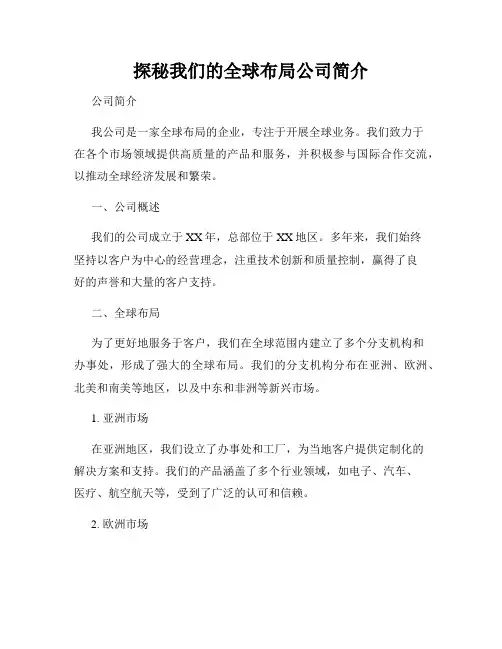 探秘我们的全球布局公司简介

公司简介

我公司是一家全球布局的企业，专注于开展全球业务。我们致力于在各个市场领域提供高质量的产品和服务，并积极参与国际合作交流，以推动全球经济发展和繁荣。

一、公司概述

我们的公司成立于XX年，总部位于XX地区。多年来，我们始终坚持以客户为中心的经营理念，注重技术创新和质量控制，赢得了良好的声誉和大量的客户支持。

二、全球布局

为了更好地服务于客户，我们在全球范围内建立了多个分支机构和办事处，形成了强大的全球布局。我们的分支机构分布在亚洲、欧洲、北美和南美等地区，以及中东和非洲等新兴市场。

1. 亚洲市场

在亚洲地区，我们设立了办事处和工厂，为当地客户提供定制化的解决方案和支持。我们的产品涵盖了多个行业领域，如电子、汽车、医疗、航空航天等，受到了广泛的认可和信赖。

2. 欧洲市场